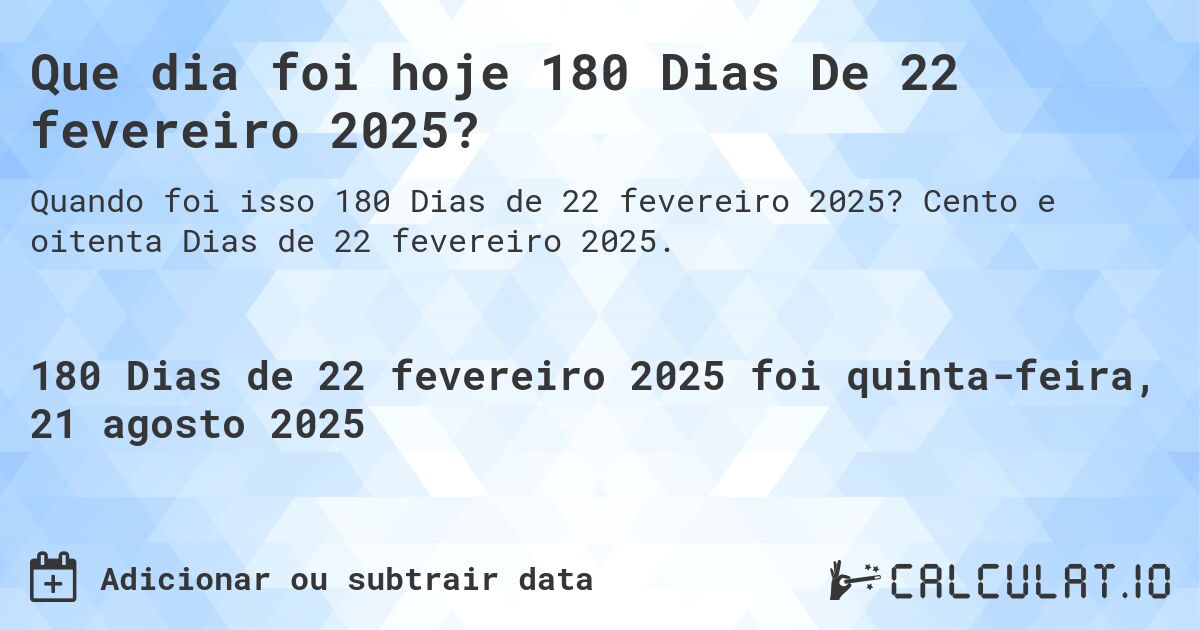 Que dia foi hoje 180 Dias De 22 fevereiro 2025?

Quando foi isso 180 Dias de 22 fevereiro 2025? Cento e oitenta Dias de 22 fevereiro 2025.

180 Dias de 22 fevereiro 2025 foi quinta-feira, 21 agosto 2025

Adicionar ou subtrair data

CALCULAT.IO